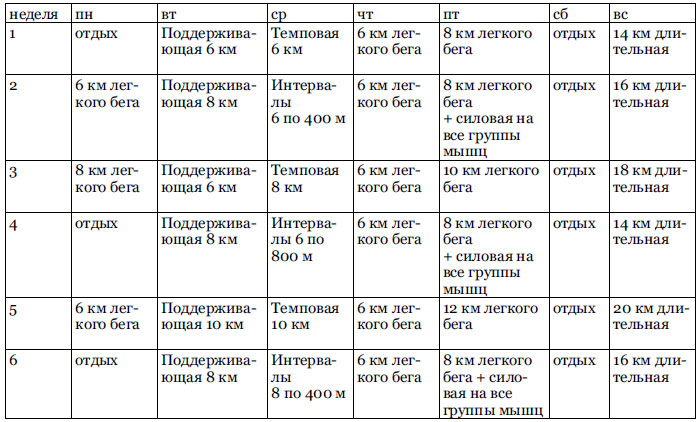 | неделя | пн | вт | ср | чт | пт | сб | вс |
|---|---|---|---|---|---|---|---|
| 1 | отдых | Поддерживающая 6 км | Темповая 6 км | 6 км легкого бега | 8 км легкого бега | отдых | 14 км длительная |
| 2 | 6 км легкого бега | Поддерживающая 8 км | Интервалы 6 по 400 м | 6 км легкого бега | 8 км легкого бега + силовая на все группы мышц | отдых | 16 км длительная |
| 3 | 8 км легкого бега | Поддерживающая 6 км | Темповая 8 км | 6 км легкого бега | 10 км легкого бега | отдых | 18 км длительная |
| 4 | отдых | Поддерживающая 8 км | Интервалы 6 по 800 м | 6 км легкого бега | 8 км легкого бега + силовая на все группы мышц | отдых | 14 км длительная |
| 5 | 6 км легкого бега | Поддерживающая 10 км | Темповая 10 км | 6 км легкого бега | 12 км легкого бега | отдых | 20 км длительная |
| 6 | отдых | Поддерживающая 8 км | Интервалы 8 по 400 м | 6 км легкого бега | 8 км легкого бега + силовая на все группы мышц | отдых | 16 км длительная |